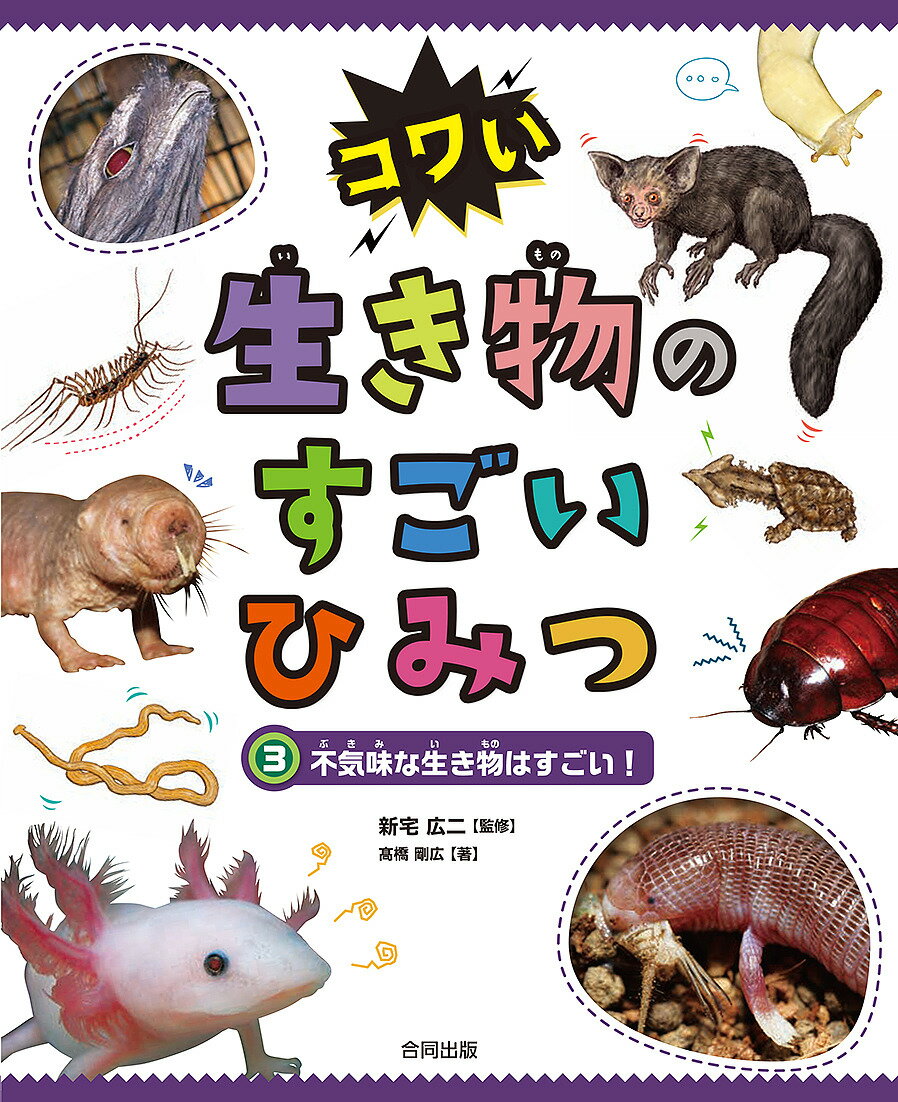 コワい

生き物のすごいひみつ

3 不気味な生き物はすごい！

新宅 広二【監修】
髙橋 剛広【著】

合同出版